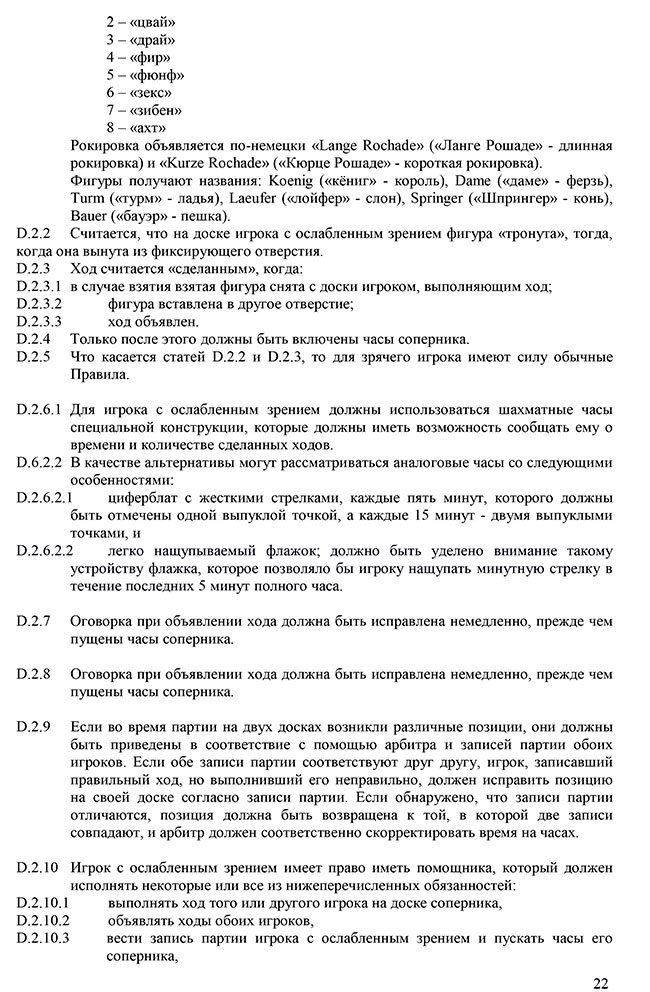 2 – «цвай»
3 – «драй»
4 – «фир»
5 – «фюнф»
6 – «зекс»
7 – «зибен»
8 – «ахт»

Рокировка объявляется по-немецки «Lange Rochade» («Ланге Рошаде» - длинная рокировка) и «Kurze Rochade» («Кюрце Рошаде» - короткая рокировка).

Фигуры получают названия: Koenig («кёниг» - король), Dame («даме» - ферзь), Turm («турм» - ладья), Laeufer («лойфер» - слон), Springer («Шпрингер» - конь), Bauer («бауэр» - пешка).

D.2.2 Считается, что на доске игрока с ослабленным зрением фигура «тронута», тогда, когда она вынута из фиксирующего отверстия.

D.2.3 Ход считается «сделанным», когда:

D.2.3.1 в случае взятия взятая фигура снята с доски игроком, выполняющим ход;

D.2.3.2 фигура вставлена в другое отверстие;

D.2.3.3 ход объявлен.

D.2.4 Только после этого должны быть включены часы соперника.

D.2.5 Что касается статей D.2.2 и D.2.3, то для зрячего игрока имеют силу обычные Правила.

D.2.6.1 Для игрока с ослабленным зрением должны использоваться шахматные часы специальной конструкции, которые должны иметь возможность сообщать ему о времени и количестве сделанных ходов.

D.6.2.2 В качестве альтернативы могут рассматриваться аналоговые часы со следующими особенностями:

D.2.6.2.1 циферблат с жесткими стрелками, каждые пять минут, которого должны быть отмечены одной выпуклой точкой, а каждые 15 минут - двумя выпуклыми точками, и

D.2.6.2.2 легко нащупываемый флажок; должно быть уделено внимание такому устройству флажка, которое позволяло бы игроку нащупать минутную стрелку в течение последних 5 минут полного часа.

D.2.7 Оговорка при объявлении хода должна быть исправлена немедленно, прежде чем пущены часы соперника.

D.2.8 Оговорка при объявлении хода должна быть исправлена немедленно, прежде чем пущены часы соперника.

D.2.9 Если во время партии на двух досках возникли различные позиции, они должны быть приведены в соответствие с помощью арбитра и записей партии обоих игроков. Если обе записи партии соответствуют друг другу, игрок, записавший правильный ход, но выполнивший его неправильно, должен исправить позицию на своей доске согласно записи партии. Если обнаружено, что записи партии отличаются, позиция должна быть возвращена к той, в которой две записи совпадают, и арбитр должен соответственно скорректировать время на часах.

D.2.10 Игрок с ослабленным зрением имеет право иметь помощника, который должен исполнять некоторые или все из нижеперечисленных обязанностей:

D.2.10.1 выполнять ход того или другого игрока на доске соперника,

D.2.10.2 объявлять ходы обоих игроков,

D.2.10.3 вести запись партии игрока с ослабленным зрением и пускать часы его соперника,

22